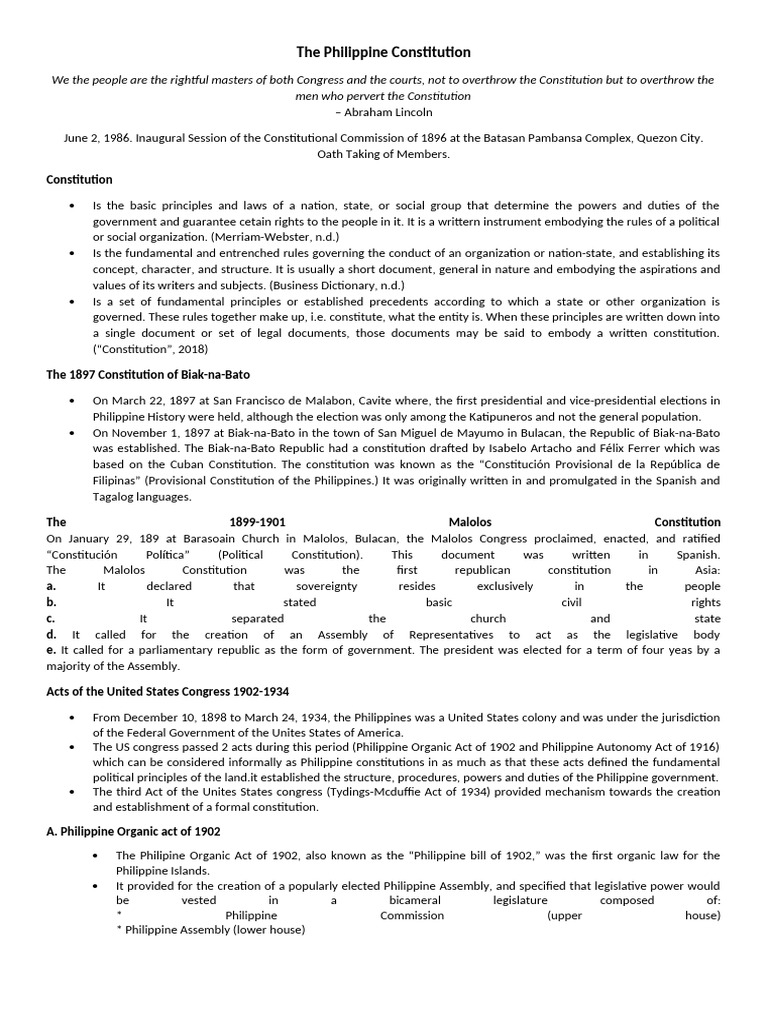 The Philippine Constitution

We the people are the rightful masters of both Congress and the courts, not to overthrow the Constitution but to overthrow the men who pervert the Constitution
– Abraham Lincoln

June 2, 1986. Inaugural Session of the Constitutional Commission of 1896 at the Batasan Pambansa Complex, Quezon City. Oath Taking of Members.

Constitution

• Is the basic principles and laws of a nation, state, or social group that determine the powers and duties of the government and guarantee cetain rights to the people in it. It is a writtern instrument embodying the rules of a political or social organization. (Merriam-Webster, n.d.)
• Is the fundamental and entrenched rules governing the conduct of an organization or nation-state, and establishing its concept, character, and structure. It is usually a short document, general in nature and embodying the aspirations and values of its writers and subjects. (Business Dictionary, n.d.)
• Is a set of fundamental principles or established precedents according to which a state or other organization is governed. These rules together make up, i.e. constitute, what the entity is. When these principles are written down into a single document or set of legal documents, those documents may be said to embody a written constitution. ("Constitution", 2018)

The 1897 Constitution of Biak-na-Bato

• On March 22, 1897 at San Francisco de Malabon, Cavite where, the first presidential and vice-presidential elections in Philippine History were held, although the election was only among the Katipuneros and not the general population.
• On November 1, 1897 at Biak-na-Bato in the town of San Miguel de Mayumo in Bulacan, the Republic of Biak-na-Bato was established. The Biak-na-Bato Republic had a constitution drafted by Isabelo Artacho and Félix Ferrer which was based on the Cuban Constitution. The constitution was known as the "Constitución Provisional de la República de Filipinas" (Provisional Constitution of the Philippines.) It was originally written in and promulgated in the Spanish and Tagalog languages.

The 1899-1901 Malolos Constitution
On January 29, 189 at Barasoain Church in Malolos, Bulacan, the Malolos Congress proclaimed, enacted, and ratified "Constitución Política" (Political Constitution). This document was written in Spanish.
The Malolos Constitution was the first republican constitution in Asia:
a. It declared that sovereignty resides exclusively in the people
b. It stated basic civil rights
c. It separated the church and state
d. It called for the creation of an Assembly of Representatives to act as the legislative body
e. It called for a parliamentary republic as the form of government. The president was elected for a term of four yeas by a majority of the Assembly.

Acts of the United States Congress 1902-1934

• From December 10, 1898 to March 24, 1934, the Philippines was a United States colony and was under the jurisdiction of the Federal Government of the Unites States of America.
• The US congress passed 2 acts during this period (Philippine Organic Act of 1902 and Philippine Autonomy Act of 1916) which can be considered informally as Philippine constitutions in as much as that these acts defined the fundamental political principles of the land.it established the structure, procedures, powers and duties of the Philippine government.
• The third Act of the Unites States congress (Tydings-Mcduffie Act of 1934) provided mechanism towards the creation and establishment of a formal constitution.

A. Philippine Organic act of 1902

• The Philipine Organic Act of 1902, also known as the "Philippine bill of 1902," was the first organic law for the Philippine Islands.
• It provided for the creation of a popularly elected Philippine Assembly, and specified that legislative power would be vested in a bicameral legislature composed of:
* Philippine Commission (upper house)
* Philippine Assembly (lower house)